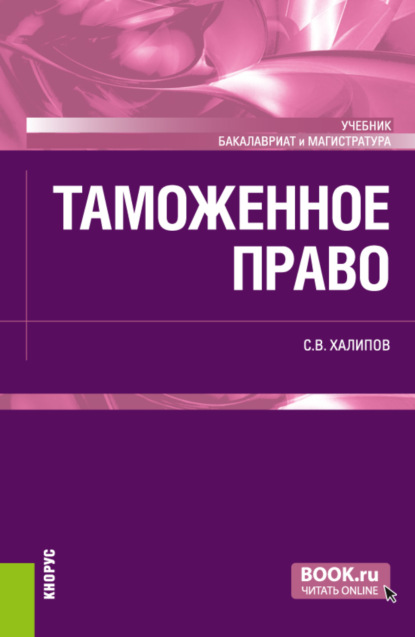 УЧЕБНИК
БАКАЛАВРИАТ и МАГИСТРАТУРА

ТАМОЖЕННОЕ ПРАВО

С.В. ХАЛИПОВ

КНОРУС

BOOK.ru
ЧИТАТЬ ONLINE